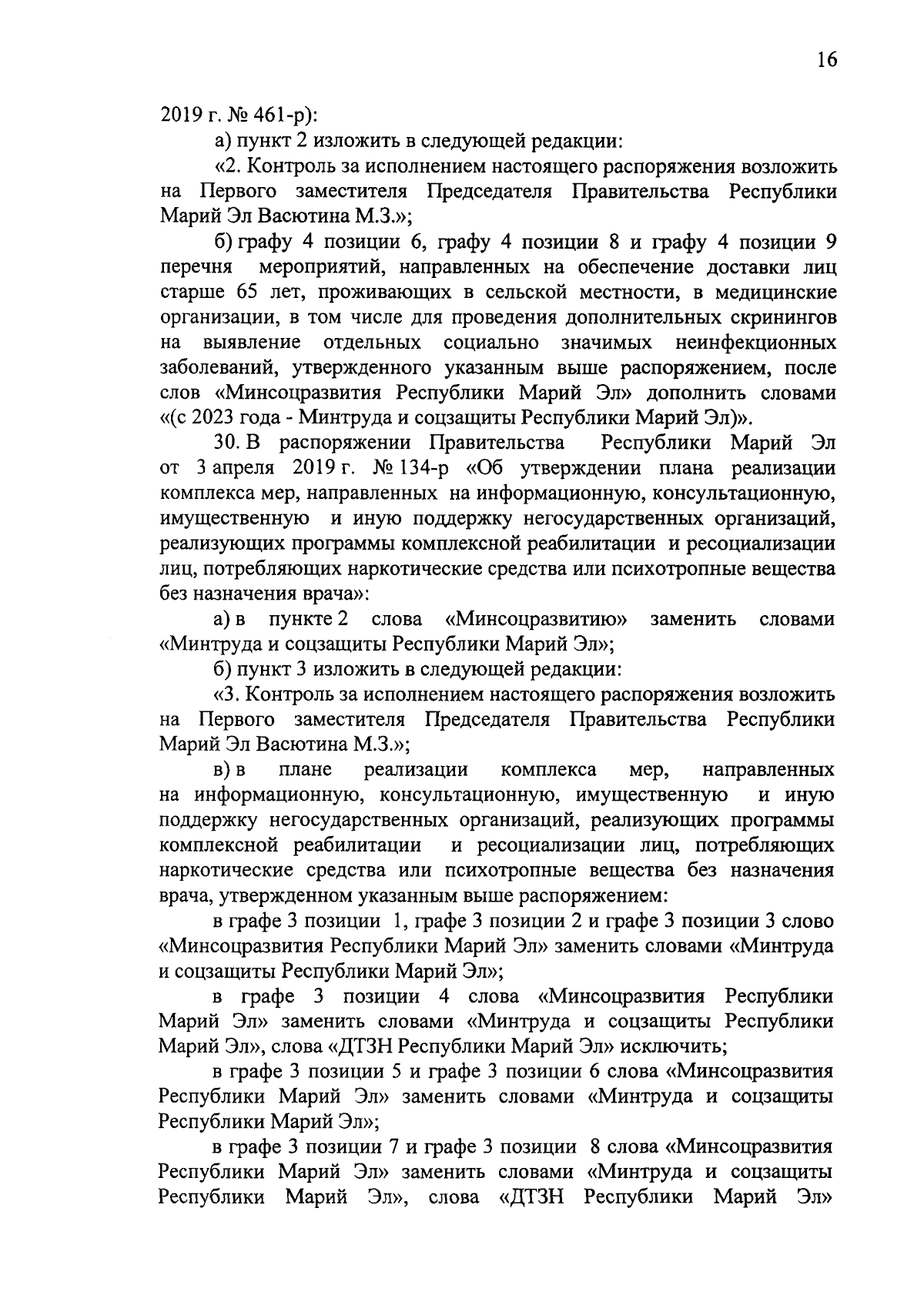 16

2019 г. № 461-р):

а) пункт 2 изложить в следующей редакции:

«2. Контроль за исполнением настоящего распоряжения возложить на Первого заместителя Председателя Правительства Республики Марий Эл Васютина М.З.»;

б) графу 4 позиции 6, графу 4 позиции 8 и графу 4 позиции 9 перечня мероприятий, направленных на обеспечение доставки лиц старше 65 лет, проживающих в сельской местности, в медицинские организации, в том числе для проведения дополнительных скринингов на выявление отдельных социально значимых неинфекционных заболеваний, утвержденного указанным выше распоряжением, после слов «Минсоцразвития Республики Марий Эл» дополнить словами «(с 2023 года - Минтруда и соцзащиты Республики Марий Эл)».

30. В распоряжении Правительства Республики Марий Эл от 3 апреля 2019 г. № 134-р «Об утверждении плана реализации комплекса мер, направленных на информационную, консультационную, имущественную и иную поддержку негосударственных организаций, реализующих программы комплексной реабилитации и ресоциализации лиц, потребляющих наркотические средства или психотропные вещества без назначения врача»:

а) в пункте 2 слова «Минсоцразвитию» заменить словами «Минтруда и соцзащиты Республики Марий Эл»;

б) пункт 3 изложить в следующей редакции:

«3. Контроль за исполнением настоящего распоряжения возложить на Первого заместителя Председателя Правительства Республики Марий Эл Васютина М.З.»;

в) в плане реализации комплекса мер, направленных на информационную, консультационную, имущественную и иную поддержку негосударственных организаций, реализующих программы комплексной реабилитации и ресоциализации лиц, потребляющих наркотические средства или психотропные вещества без назначения врача, утвержденном указанным выше распоряжением:

в графе 3 позиции 1, графе 3 позиции 2 и графе 3 позиции 3 слово «Минсоцразвития Республики Марий Эл» заменить словами «Минтруда и соцзащиты Республики Марий Эл»;

в графе 3 позиции 4 слова «Минсоцразвития Республики Марий Эл» заменить словами «Минтруда и соцзащиты Республики Марий Эл», слова «ДТЗН Республики Марий Эл» исключить;

в графе 3 позиции 5 и графе 3 позиции 6 слова «Минсоцразвития Республики Марий Эл» заменить словами «Минтруда и соцзащиты Республики Марий Эл»;

в графе 3 позиции 7 и графе 3 позиции 8 слова «Минсоцразвития Республики Марий Эл» заменить словами «Минтруда и соцзащиты Республики Марий Эл», слова «ДТЗН Республики Марий Эл»